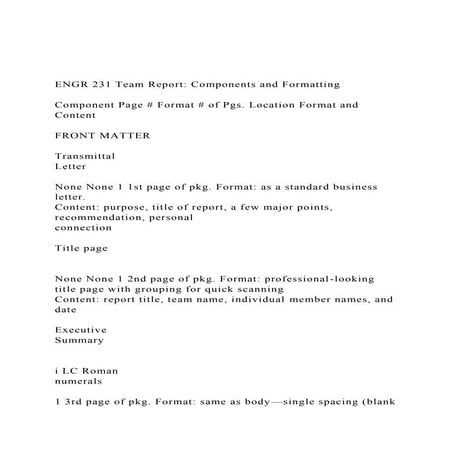 ENGR 231 Team Report: Components and Formatting

Component Page # Format # of Pgs. Location Format and Content

FRONT MATTER

Transmittal
Letter

None None 1 1st page of pkg. Format: as a standard business letter.
Content: purpose, title of report, a few major points, recommendation, personal connection

Title page

None None 1 2nd page of pkg. Format: professional-looking title page with grouping for quick scanning
Content: report title, team name, individual member names, and date

Executive
Summary

i LC Roman
numerals

1 3rd page of pkg. Format: same as body—single spacing (blank